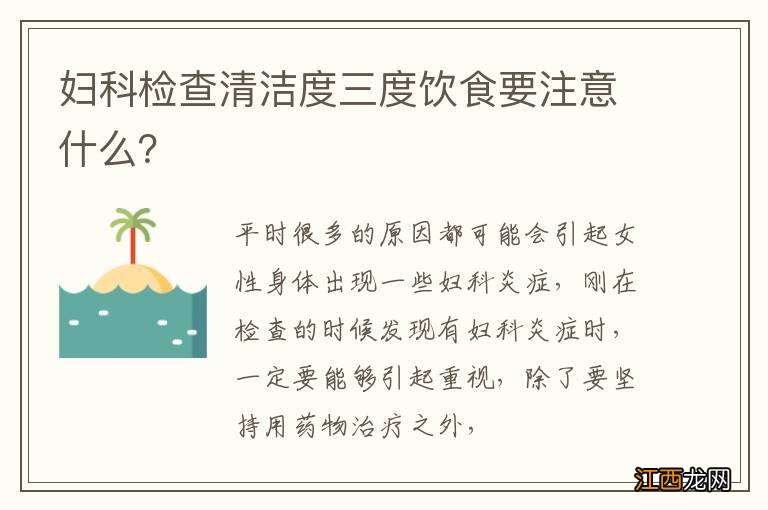 妇科检查清洁度三度饮食要注意什么？

平时很多的原因都可能会引起女性身体出现一些妇科炎症，刚在检查的时候发现有妇科炎症时，一定要能够引起重视，除了要坚持用药物治疗之外，

江西龙网